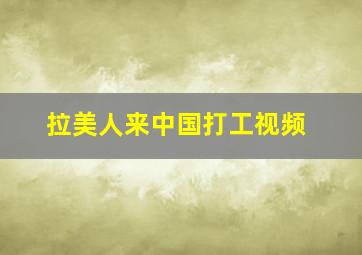 拉美人来中国打工视频